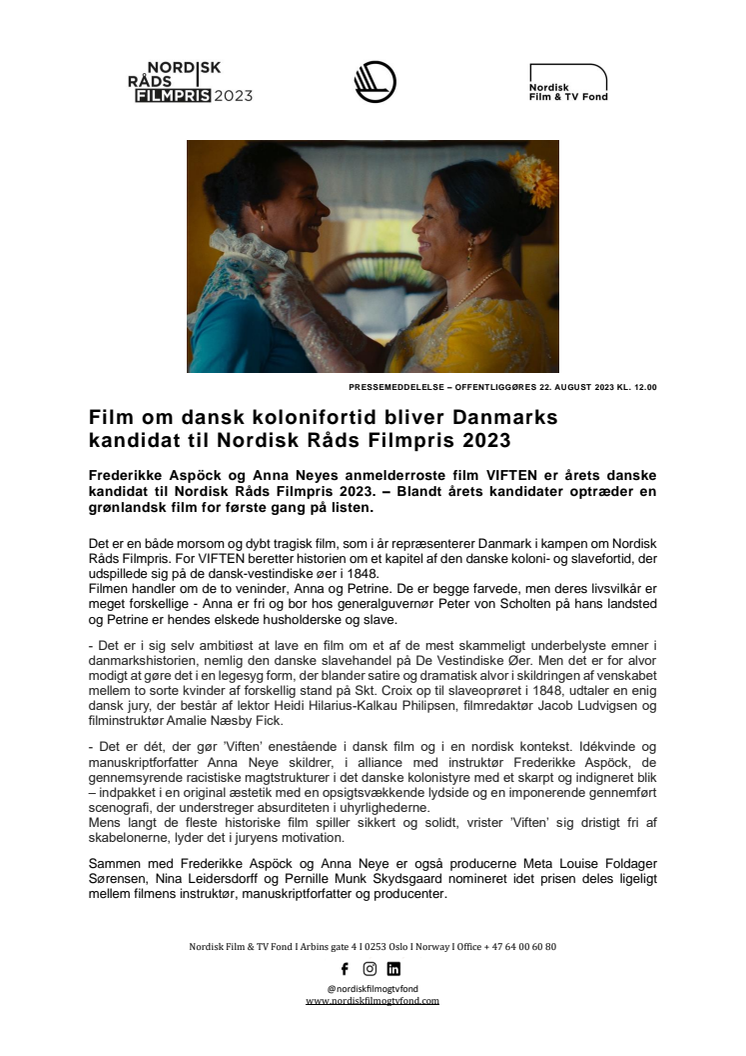 NORDISK RÅDS FILMPRIS 2023

Nordisk Film & TV Fond

PRESSEMEDDELELSE – OFFENTLIGGØRES 22. AUGUST 2023 KL. 12.00

Film om dansk kolonifortid bliver Danmarks kandidat til Nordisk Råds Filmpris 2023

Frederikke Aspöck og Anna Neyes anmelderroste film VIFTEN er årets danske kandidat til Nordisk Råds Filmpris 2023. – Blandt årets kandidater optræder en grønlandsk film for første gang på listen.

Det er en både morsom og dybt tragisk film, som i år repræsenterer Danmark i kampen om Nordisk Råds Filmpris. For VIFTEN beretter historien om et kapitel af den danske koloni- og slavefortid, der udspillede sig på de dansk-vestindiske øer i 1848.
Filmen handler om de to veninder, Anna og Petrine. De er begge farvede, men deres livsvilkår er meget forskellige - Anna er fri og bor hos generalguvernør Peter von Scholten på hans landsted og Petrine er hendes elskede husholderske og slave.

- Det er i sig selv ambitiøst at lave en film om et af de mest skammeligt underbelyste emner i danmarkshistorien, nemlig den danske slavehandel på De Vestindiske Øer. Men det er for alvor modigt at gøre det i en legesyg form, der blander satire og dramatisk alvor i skildringen af venskabet mellem to sorte kvinder af forskellig stand på Skt. Croix op til slaveoprøret i 1848, udtaler en enig dansk jury, der består af lektor Heidi Hilarius-Kalkau Philipsen, filmredaktør Jacob Ludvigsen og filminstruktør Amalie Næsby Fick.

- Det er dét, der gør 'Viften' enestående i dansk film og i en nordisk kontekst. Idékvinde og manuskriptforfatter Anna Neye skildrer, i alliance med instruktør Frederikke Aspöck, de gennemsyrende racistiske magtstrukturer i det danske kolonistyre med et skarpt og indigneret blik – indpakket i en original æstetik med en opsigtsvækkende lydside og en imponerende gennemført scenografi, der understreger absurditeten i uhyrlighederne.
Mens langt de fleste historiske film spiller sikkert og solidt, vrister 'Viften' sig dristigt fri af skabelonerne, lyder det i juryens motivation.

Sammen med Frederikke Aspöck og Anna Neye er også producerne Meta Louise Foldager Sørensen, Nina Leidersdorff og Pernille Munk Skydsgaard nomineret idet prisen deles ligeligt mellem filmens instruktør, manuskriptforfatter og producenter.

Nordisk Film & TV Fond I Arbins gate 4 I 0253 Oslo I Norway I Office + 47 64 00 60 80

@nordiskfilmogtvfond
www.nordiskfilmogtvfond.com